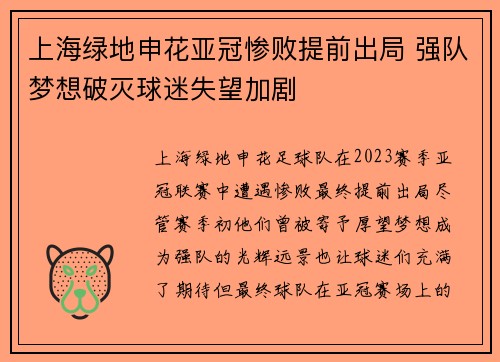 上海绿地申花亚冠惨败提前出局 强队梦想破灭球迷失望加剧

上海绿地申花足球队在2023赛季亚冠联赛中遭遇惨败最终提前出局尽管赛季初他们曾被寄予厚望梦想成为强队的光辉远景也让球迷们充满了期待但最终球队在亚冠赛场上的